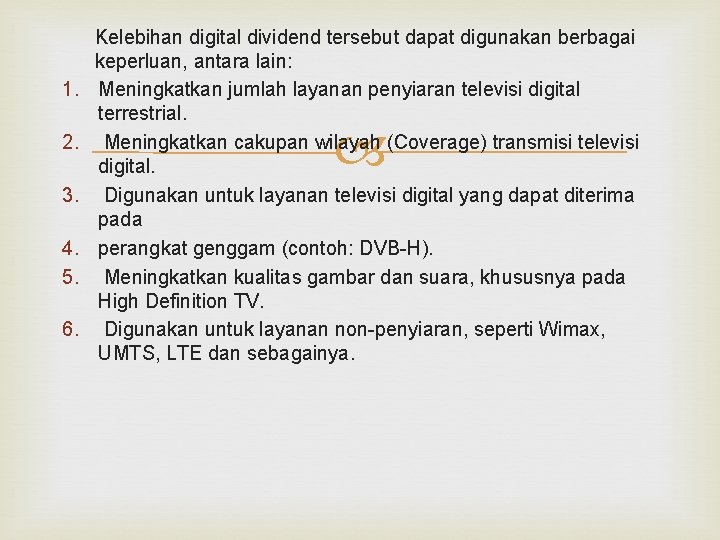 Kelebihan digital dividend tersebut dapat digunakan berbagai keperluan, antara lain:

1. Meningkatkan jumlah layanan penyiaran televisi digital terrestrial.
2. Meningkatkan cakupan wilayah (Coverage) transmisi televisi digital.
3. Digunakan untuk layanan televisi digital yang dapat diterima pada
4. perangkat genggam (contoh: DVB-H).
5. Meningkatkan kualitas gambar dan suara, khususnya pada High Definition TV.
6. Digunakan untuk layanan non-penyiaran, seperti Wimax, UMTS, LTE dan sebagainya.